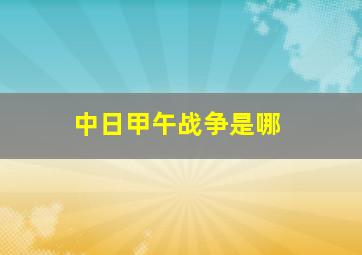 中日甲午战争是哪